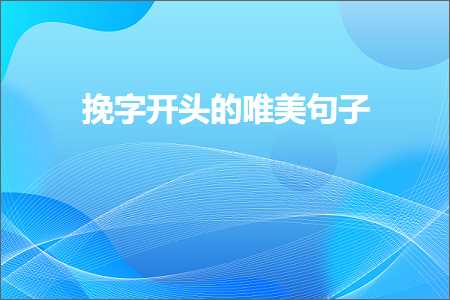 挽字开头的唯美句子